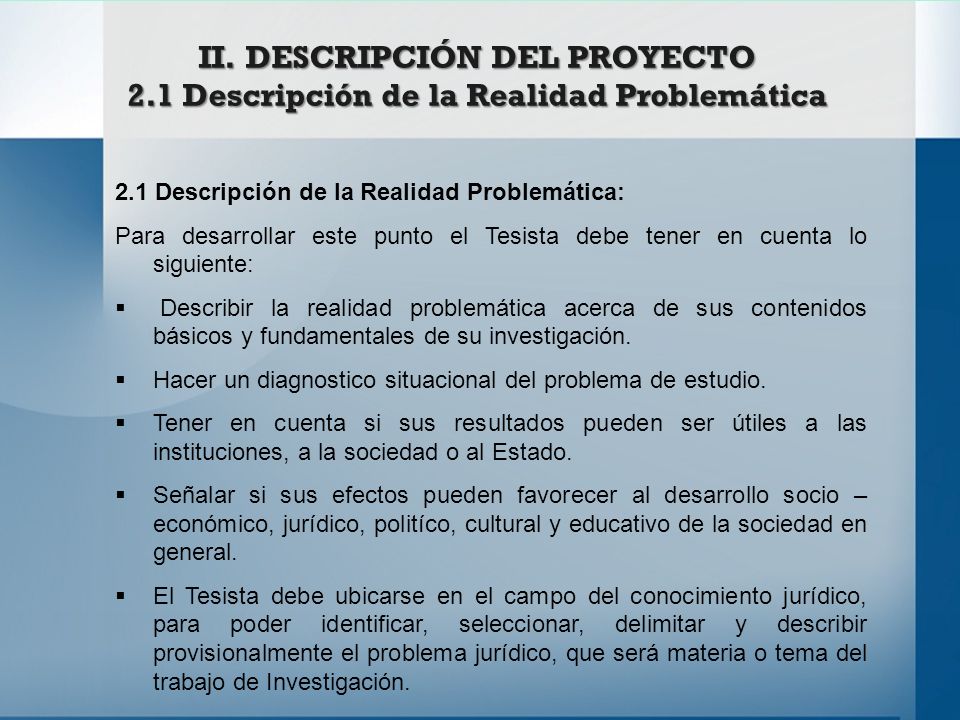 II. DESCRIPCIÓN DEL PROYECTO
2.1 Descripción de la Realidad Problemática

2.1 Descripción de la Realidad Problemática:

Para desarrollar este punto el Tesista debe tener en cuenta lo siguiente:

▪ Describir la realidad problemática acerca de sus contenidos básicos y fundamentales de su investigación.

▪ Hacer un diagnostico situacional del problema de estudio.

▪ Tener en cuenta si sus resultados pueden ser útiles a las instituciones, a la sociedad o al Estado.

▪ Señalar si sus efectos pueden favorecer al desarrollo socio – económico, jurídico, politíco, cultural y educativo de la sociedad en general.

▪ El Tesista debe ubicarse en el campo del conocimiento jurídico, para poder identificar, seleccionar, delimitar y describir provisionalmente el problema jurídico, que será materia o tema del trabajo de Investigación.